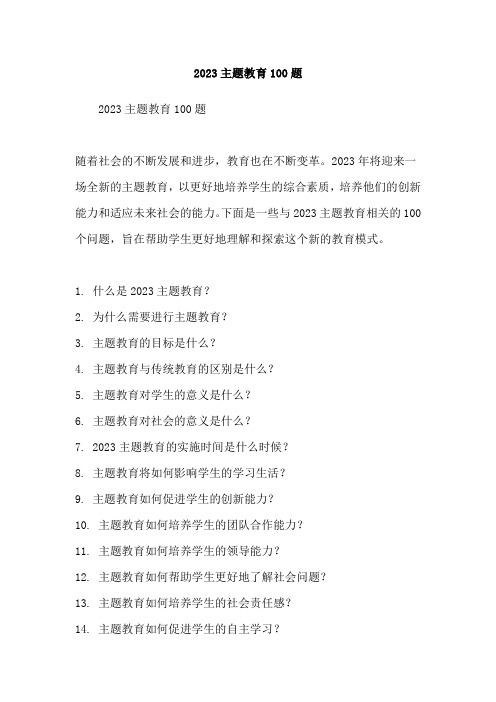 2023 主题教育 100 题

2023 主题教育 100 题

随着社会的不断发展和进步，教育也在不断变革。2023 年将迎来一场全新的主题教育，以更好地培养学生的综合素质，培养他们的创新能力和适应未来社会的能力。下面是一些与 2023 主题教育相关的 100 个问题，旨在帮助学生更好地理解和探索这个新的教育模式。

1. 什么是 2023 主题教育？
2. 为什么需要进行主题教育？
3. 主题教育的目标是什么？
4. 主题教育与传统教育的区别是什么？
5. 主题教育对学生的意义是什么？
6. 主题教育对社会的意义是什么？
7. 2023 主题教育的实施时间是什么时候？
8. 主题教育将如何影响学生的学习生活？
9. 主题教育如何促进学生的创新能力？
10. 主题教育如何培养学生的团队合作能力？
11. 主题教育如何培养学生的领导能力？
12. 主题教育如何帮助学生更好地了解社会问题？
13. 主题教育如何培养学生的社会责任感？
14. 主题教育如何促进学生的自主学习？